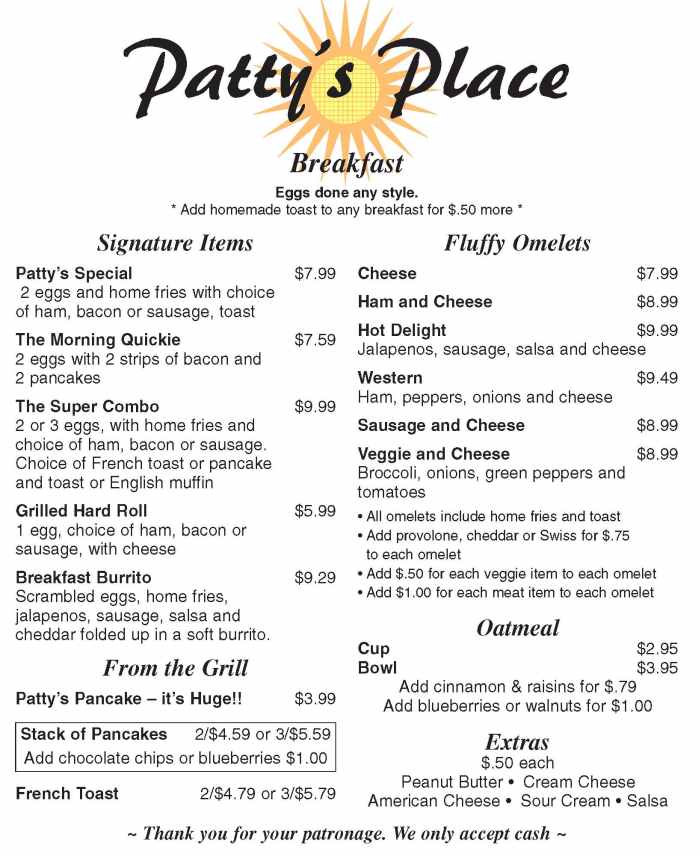 Patty's Place

Breakfast

Eggs done any style.
* Add homemade toast to any breakfast for $.50 more *

Signature Items

Patty's Special $7.99
2 eggs and home fries with choice of ham, bacon or sausage, toast

The Morning Quickie $7.59
2 eggs with 2 strips of bacon and 2 pancakes

The Super Combo $9.99
2 or 3 eggs, with home fries and choice of ham, bacon or sausage. Choice of French toast or pancake and toast or English muffin

Grilled Hard Roll $5.99
1 egg, choice of ham, bacon or sausage, with cheese

Breakfast Burrito $9.29
Scrambled eggs, home fries, jalapenos, sausage, salsa and cheddar folded up in a soft burrito.

From the Grill

Patty's Pancake – it's Huge!! $3.99

Stack of Pancakes 2/$4.59 or 3/$5.59
Add chocolate chips or blueberries $1.00

French Toast 2/$4.79 or 3/$5.79

Fluffy Omelets

Cheese $7.99

Ham and Cheese $8.99

Hot Delight $9.99
Jalapenos, sausage, salsa and cheese

Western $9.49
Ham, peppers, onions and cheese

Sausage and Cheese $8.99

Veggie and Cheese $8.99
Broccoli, onions, green peppers and tomatoes

• All omelets include home fries and toast
• Add provolone, cheddar or Swiss for $.75 to each omelet
• Add $.50 for each veggie item to each omelet
• Add $1.00 for each meat item to each omelet

Oatmeal

Cup $2.95
Bowl $3.95
Add cinnamon & raisins for $.79
Add blueberries or walnuts for $1.00

Extras
$.50 each
Peanut Butter • Cream Cheese
American Cheese • Sour Cream • Salsa

~ Thank you for your patronage. We only accept cash ~